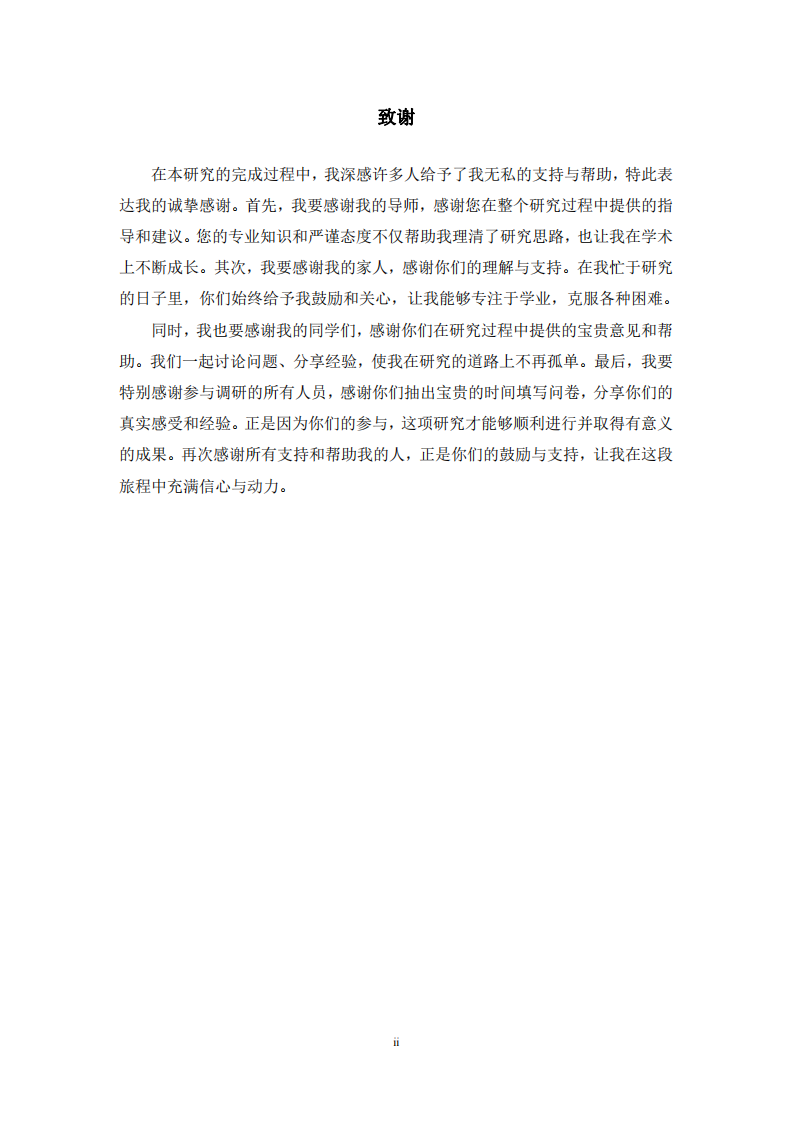 致谢

在本研究的完成过程中，我深感许多人给予了我无私的支持与帮助，特此表达我的诚挚感谢。首先，我要感谢我的导师，感谢您在整个研究过程中提供的指导和建议。您的专业知识和严谨态度不仅帮助我理清了研究思路，也让我在学术上不断成长。其次，我要感谢我的家人，感谢你们的理解与支持。在我忙于研究的日子里，你们始终给予我鼓励和关心，让我能够专注于学业，克服各种困难。

同时，我也要感谢我的同学们，感谢你们在研究过程中提供的宝贵意见和帮助。我们一起讨论问题、分享经验，使我在研究的道路上不再孤单。最后，我要特别感谢参与调研的所有人员，感谢你们抽出宝贵的时间填写问卷，分享你们的真实感受和经验。正是因为你们的参与，这项研究才能够顺利进行并取得有意义的成果。再次感谢所有支持和帮助我的人，正是你们的鼓励与支持，让我在这段旅程中充满信心与动力。

ii